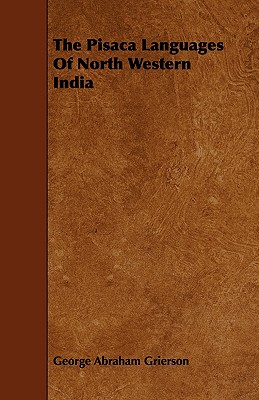 The Pisaca Languages Of North Western India

George Abraham Grierson